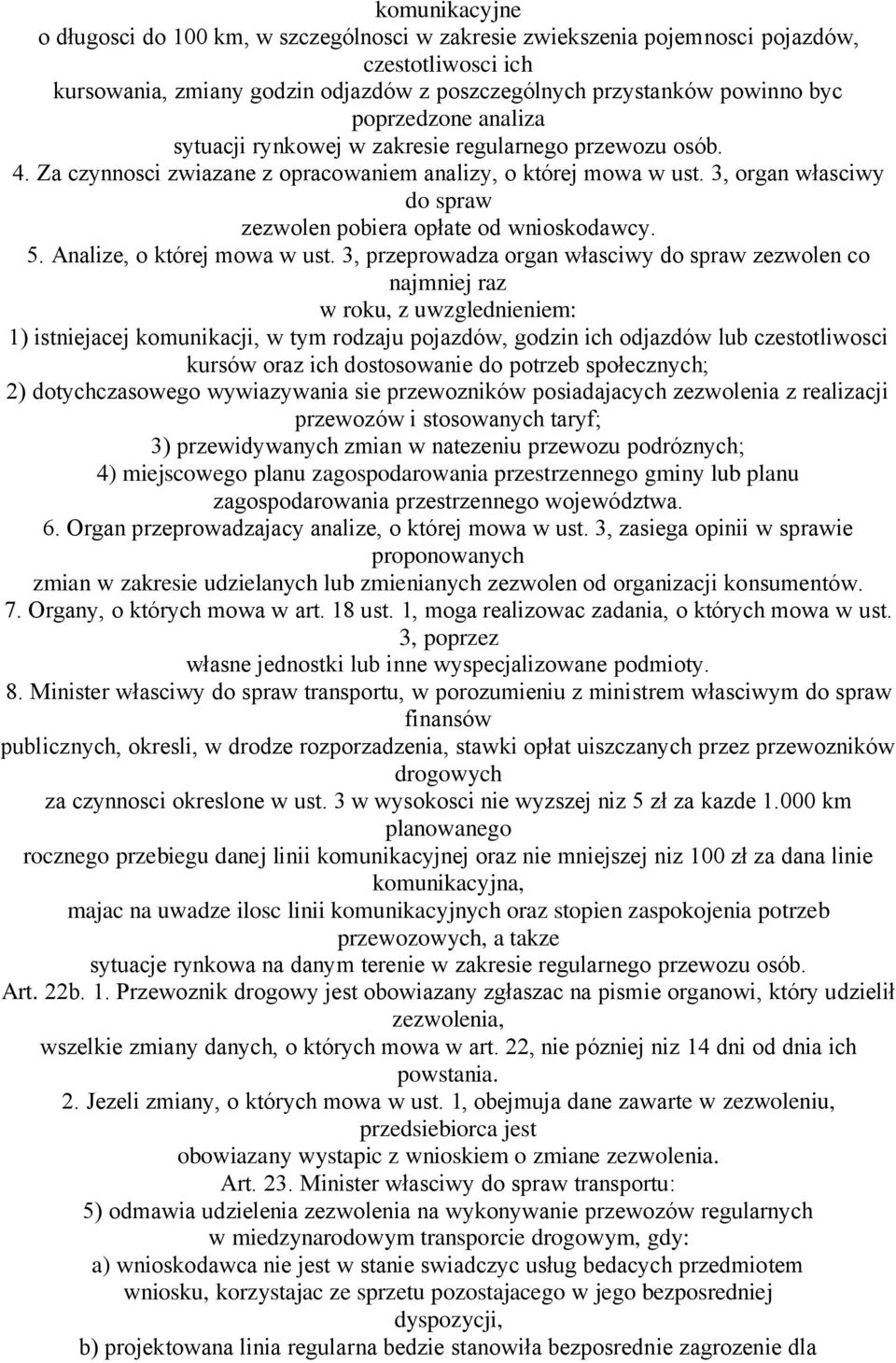 komunikacyjne
o długosci do 100 km, w szczególnosci w zakresie zwiekszenia pojemnosci pojazdów, czestotliwosci ich
kursowania, zmiany godzin odjazdów z poszczególnych przystanków powinno byc poprzedzone analiza
sytuacji rynkowej w zakresie regularnego przewozu osób.
4. Za czynnosci zwiazane z opracowaniem analizy, o której mowa w ust. 3, organ własciwy do spraw
zezwolen pobiera opłate od wnioskodawcy.
5. Analize, o której mowa w ust. 3, przeprowadza organ własciwy do spraw zezwolen co najmniej raz
w roku, z uwzglednieniem:
1) istniejacej komunikacji, w tym rodzaju pojazdów, godzin ich odjazdów lub czestotliwosci kursów oraz ich dostosowanie do potrzeb społecznych;
2) dotychczasowego wywiazywania sie przewozników posiadajacych zezwolenia z realizacji przewozów i stosowanych taryf;
3) przewidywanych zmian w natezeniu przewozu podróznych;
4) miejscowego planu zagospodarowania przestrzennego gminy lub planu zagospodarowania przestrzennego województwa.
6. Organ przeprowadzajacy analize, o której mowa w ust. 3, zasiega opinii w sprawie proponowanych
zmian w zakresie udzielanych lub zmienianych zezwolen od organizacji konsumentów.
7. Organy, o których mowa w art. 18 ust. 1, moga realizowac zadania, o których mowa w ust. 3, poprzez
własne jednostki lub inne wyspecjalizowane podmioty.
8. Minister własciwy do spraw transportu, w porozumieniu z ministrem własciwym do spraw finansów
publicznych, okresli, w drodze rozporzadzenia, stawki opłat uiszczanych przez przewozników drogowych
za czynnosci okreslone w ust. 3 w wysokosci nie wyzszej niz 5 zł za kazde 1.000 km planowanego
rocznego przebiegu danej linii komunikacyjnej oraz nie mniejszej niz 100 zł za dana linie komunikacyjna,
majac na uwadze ilosc linii komunikacyjnych oraz stopien zaspokojenia potrzeb przewozowych, a takze
sytuacje rynkowa na danym terenie w zakresie regularnego przewozu osób.
Art. 22b. 1. Przewoznik drogowy jest obowiazany zgłaszac na pismie organowi, który udzielił zezwolenia,
wszelkie zmiany danych, o których mowa w art. 22, nie pózniej niz 14 dni od dnia ich powstania.
2. Jezeli zmiany, o których mowa w ust. 1, obejmuja dane zawarte w zezwoleniu, przedsiebiorca jest
obowiazany wystapic z wnioskiem o zmiane zezwolenia.
Art. 23. Minister własciwy do spraw transportu:
5) odmawia udzielenia zezwolenia na wykonywanie przewozów regularnych w miedzynarodowym transporcie drogowym, gdy:
a) wnioskodawca nie jest w stanie swiadczyc usług bedacych przedmiotem wniosku, korzystajac ze sprzetu pozostajacego w jego bezposredniej dyspozycji,
b) projektowana linia regularna bedzie stanowiła bezposrednie zagrozenie dla